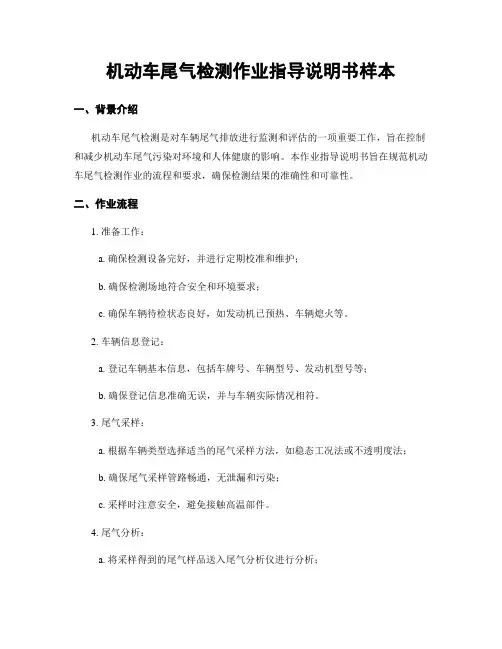 机动车尾气检测作业指导说明书样本

一、背景介绍

机动车尾气检测是对车辆尾气排放进行监测和评估的一项重要工作，旨在控制和减少机动车尾气污染对环境和人体健康的影响。本作业指导说明书旨在规范机动车尾气检测作业的流程和要求，确保检测结果的准确性和可靠性。

二、作业流程

1. 准备工作：

a. 确保检测设备完好，并进行定期校准和维护；

b. 确保检测场地符合安全和环境要求；

c. 确保车辆待检状态良好，如发动机已预热、车辆熄火等。

2. 车辆信息登记：

a. 登记车辆基本信息，包括车牌号、车辆型号、发动机型号等；

b. 确保登记信息准确无误，并与车辆实际情况相符。

3. 尾气采样：

a. 根据车辆类型选择适当的尾气采样方法，如稳态工况法或不透明度法；

b. 确保尾气采样管路畅通，无泄漏和污染；

c. 采样时注意安全，避免接触高温部件。

4. 尾气分析：

a. 将采样得到的尾气样品送入尾气分析仪进行分析；